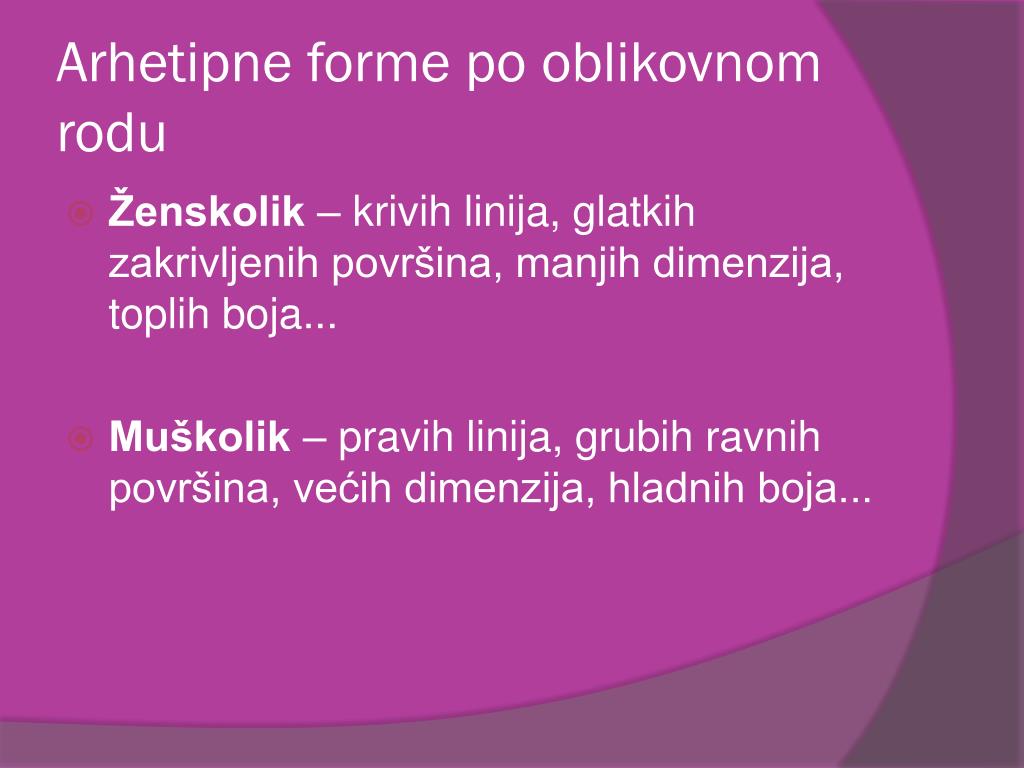 Arhetipne forme po oblikovnom rodu

Ženskolik – krivih linija, glatkih zakrivljenih površina, manjih dimenzija, toplih boja...

Muškolik – pravih linija, grubih ravnih površina, većih dimenzija, hladnih boja...